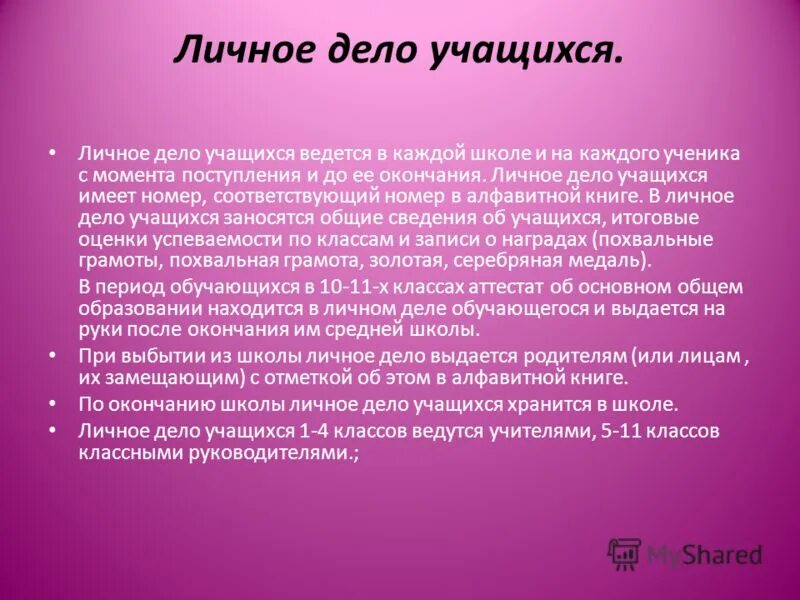 Личное дело учащихся.

• Личное дело учащихся ведется в каждой школе и на каждого ученика с момента поступления и до ее окончания. Личное дело учащихся имеет номер, соответствующий номер в алфавитной книге. В личное дело учащихся заносятся общие сведения об учащихся, итоговые оценки успеваемости по классам и записи о наградах (похвальные грамоты, похвальная грамота, золотая, серебряная медаль).

В период обучающихся в 10-11-х классах аттестат об основном общем образовании находится в личном деле обучающегося и выдается на руки после окончания им средней школы.

• При выбытии из школы личное дело выдается родителям (или лицам , их замещающим) с отметкой об этом в алфавитной книге.

• По окончанию школы личное дело учащихся хранится в школе.

• Личное дело учащихся 1-4 классов ведутся учителями, 5-11 классов классными руководителями.;

MyShared